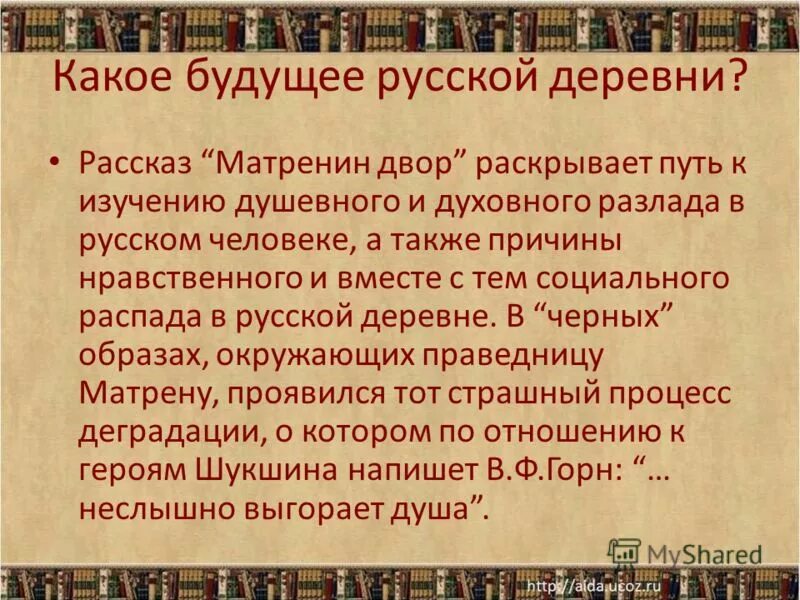 Какое будущее русской деревни?

• Рассказ “Матренин двор” раскрывает путь к изучению душевного и духовного разлада в русском человеке, а также причины нравственного и вместе с тем социального распада в русской деревне. В “черных” образах, окружающих праведницу Матрену, проявился тот страшный процесс деградации, о котором по отношению к героям Шукшина напишет В.Ф.Горн: “… неслышно выгорает душа”.

MyShared

http://aida.ucoz.ru